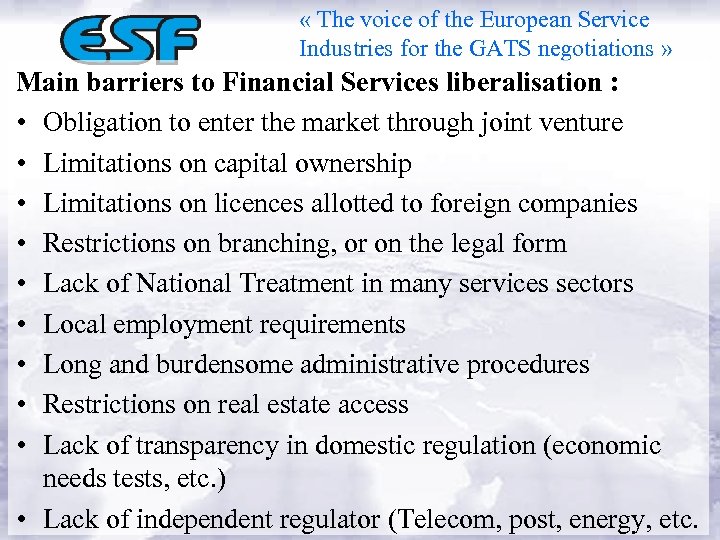 ESF

« The voice of the European Service Industries for the GATS negotiations »

Main barriers to Financial Services liberalisation :

• Obligation to enter the market through joint venture
• Limitations on capital ownership
• Limitations on licences allotted to foreign companies
• Restrictions on branching, or on the legal form
• Lack of National Treatment in many services sectors
• Local employment requirements
• Long and burdensome administrative procedures
• Restrictions on real estate access
• Lack of transparency in domestic regulation (economic needs tests, etc.)
• Lack of independent regulator (Telecom, post, energy, etc.